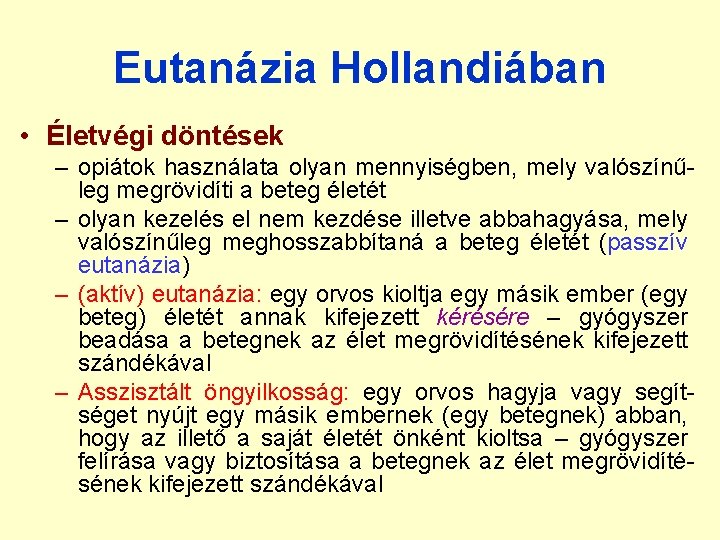 Eutanázia Hollandiában

• Életvégi döntések

– opiátok használata olyan mennyiségben, mely valószínűleg megrövidíti a beteg életét

– olyan kezelés el nem kezdése illetve abbahagyása, mely valószínűleg meghosszabbítaná a beteg életét (passzív eutanázia)

– (aktív) eutanázia: egy orvos kioltja egy másik ember (egy beteg) életét annak kifejezett kérésére – gyógyszer beadása a betegnek az élet megrövidítésének kifejezett szándékával

– Asszisztált öngyilkosság: egy orvos hagyja vagy segítséget nyújt egy másik embernek (egy betegnek) abban, hogy az illető a saját életét önként kioltsa – gyógyszer felírása vagy biztosítása a betegnek az élet megrövidítésének kifejezett szándékával